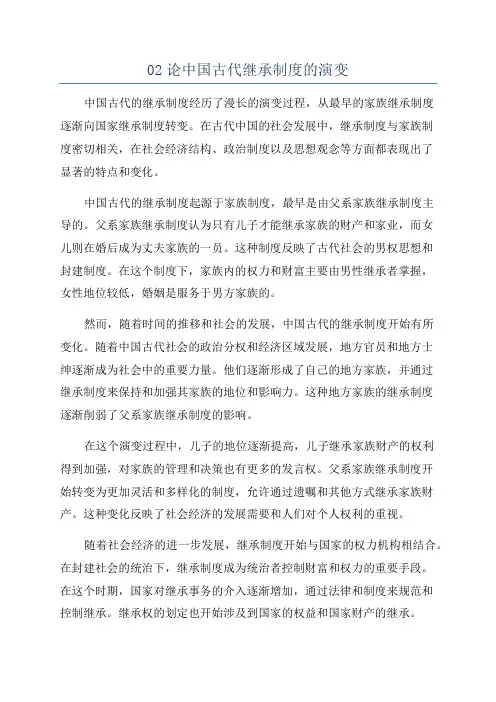 02 论中国古代继承制度的演变

中国古代的继承制度经历了漫长的演变过程，从最早的家族继承制度逐渐向国家继承制度转变。在古代中国的社会发展中，继承制度与家族制度密切相关，在社会经济结构、政治制度以及思想观念等方面都表现出了显著的特点和变化。

中国古代的继承制度起源于家族制度，最早是由父系家族继承制度主导的。父系家族继承制度认为只有儿子才能继承家族的财产和家业，而女儿则在婚后成为丈夫家族的一员。这种制度反映了古代社会的男权思想和封建制度。在这个制度下，家族内的权力和财富主要由男性继承者掌握，女性地位较低，婚姻是服务于男方家族的。

然而，随着时间的推移和社会的发展，中国古代的继承制度开始有所变化。随着中国古代社会的政治分权和经济区域发展，地方官员和地方士绅逐渐成为社会中的重要力量。他们逐渐形成了自己的地方家族，并通过继承制度来保持和加强其家族的地位和影响力。这种地方家族的继承制度逐渐削弱了父系家族继承制度的影响。

在这个演变过程中，儿子的地位逐渐提高，儿子继承家族财产的权利得到加强，对家族的管理和决策也有更多的发言权。父系家族继承制度开始转变为更加灵活和多样化的制度，允许通过遗嘱和其他方式继承家族财产。这种变化反映了社会经济的发展需要和人们对个人权利的重视。

随着社会经济的进一步发展，继承制度开始与国家的权力机构相结合。在封建社会的统治下，继承制度成为统治者控制财富和权力的重要手段。在这个时期，国家对继承事务的介入逐渐增加，通过法律和制度来规范和控制继承。继承权的划定也开始涉及到国家的权益和国家财产的继承。